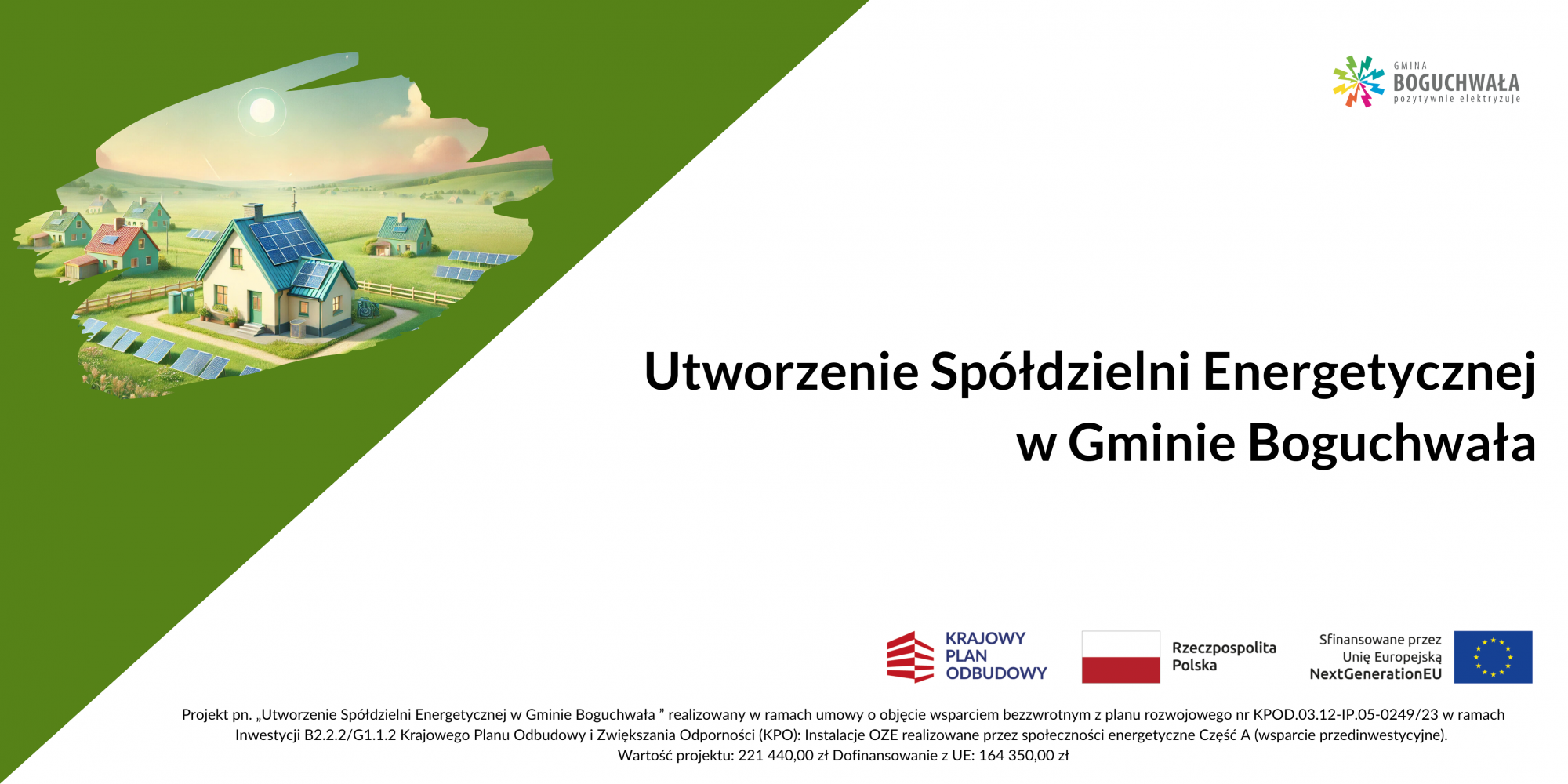 GMINA
BOGUCHWAŁA
pozytywnie elektryzuje

Utworzenie Spółdzielni Energetycznej
w Gminie Boguchwała

KRAJOWY PLAN ODBUDOWY

Rzeczpospolita Polska

Sfinansowane przez Unię Europejską NextGenerationEU

Projekt pn. „Utworzenie Spółdzielni Energetycznej w Gminie Boguchwała ” realizowany w ramach umowy o objęcie wsparciem bezzwrotnym z planu rozwojowego nr KPOD.03.12-IP.05-0249/23 w ramach Inwestycji B2.2.2/G1.1.2 Krajowego Planu Odbudowy i Zwiększania Odporności (KPO): Instalacje OZE realizowane przez społeczności energetyczne Część A (wsparcie przedinwestycyjne).
Wartość projektu: 221 440,00 zł Dofinansowanie z UE: 164 350,00 zł